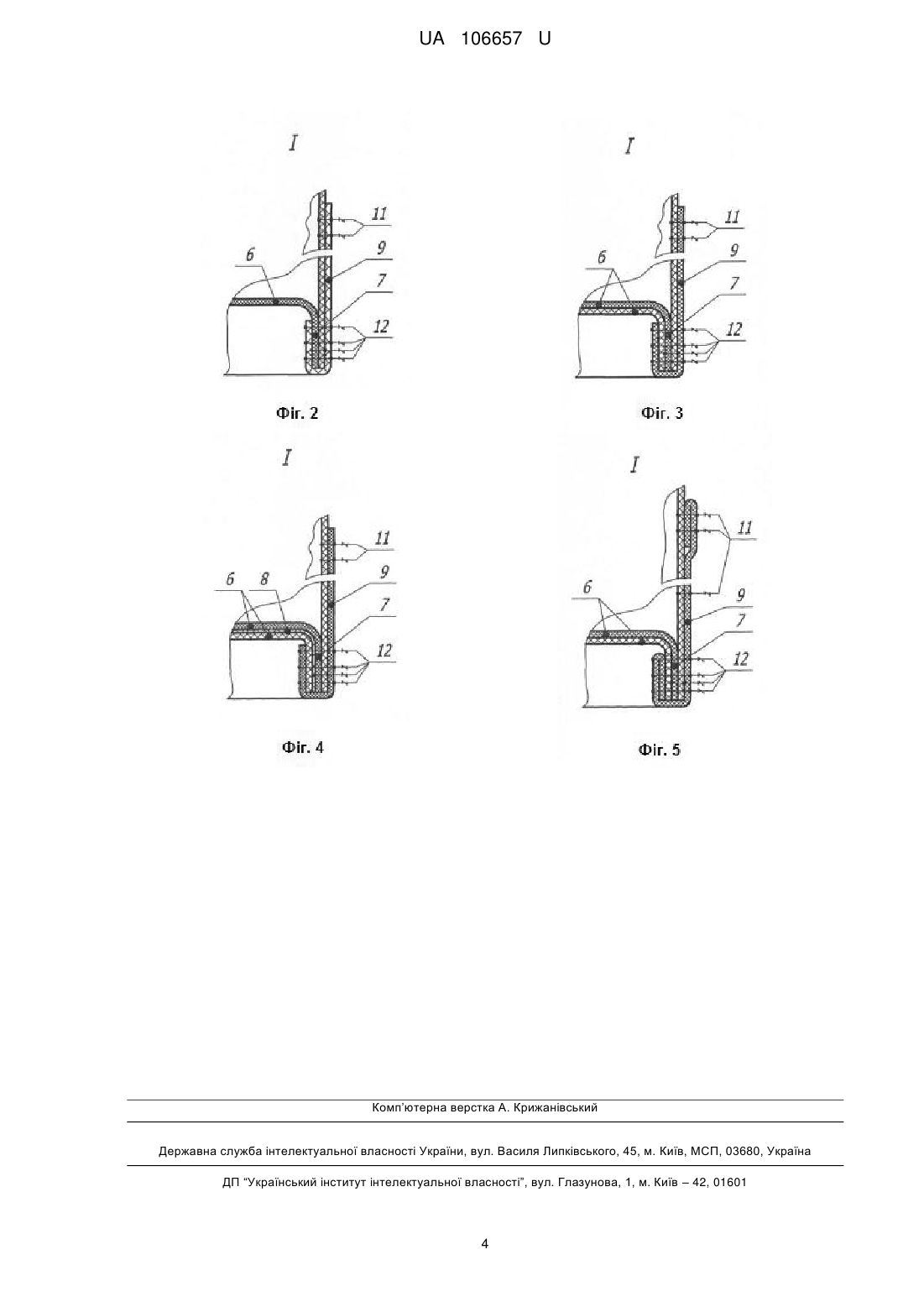 UA 106657 U

I

11

6

9

7

12

Фіг. 2

I

11

6

9

7

12

Фіг. 3

I

11

6 8

9

7

12

Фіг. 4

I

11

6

9

7

12

Фіг. 5

Комп'ютерна верстка А. Крижанівський

Державна служба інтелектуальної власності України, вул. Василя Липківського, 45, м. Київ, МСП, 03680, Україна

ДП "Український інститут інтелектуальної власності", вул. Глазунова, 1, м. Київ – 42, 01601

4